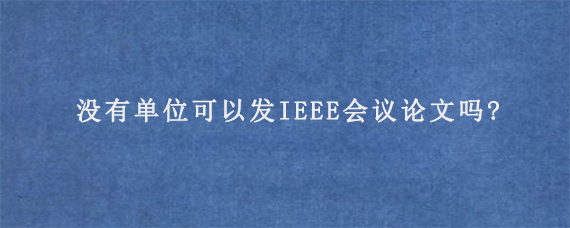 没有单位可以发IEEE会议论文吗?